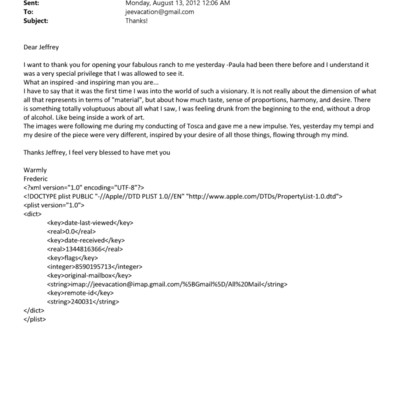 Sent: Monday, August 13, 2012 12:06 AM
To: jeevacation@gmail.com
Subject: Thanks!

Dear Jeffrey

I want to thank you for opening your fabulous ranch to me yesterday -Paula had been there before and I understand it was a very special privilege that I was allowed to see it.
What an inspired -and inspiring man you are...
I have to say that it was the first time I was into the world of such a visionary. It is not really about the dimension of what all that represents in terms of "material", but about how much taste, sense of proportions, harmony, and desire. There is something totally voluptuous about all what I saw, I was feeling drunk from the beginning to the end, without a drop of alcohol. Like being inside a work of art.
The images were following me during my conducting of Tosca and gave me a new impulse. Yes, yesterday my tempi and my desire of the piece were very different, inspired by your desire of all those things, flowing through my mind.

Thanks Jeffrey, I feel very blessed to have met you

Warmly
Frederic
<?xml version="1.0" encoding="UTF-8"?>
<!DOCTYPE plist PUBLIC "-//Apple//DTD PLIST 1.0//EN" "http://www.apple.com/DTDs/PropertyList-1.0.dtd">
<plist version="1.0">
<dict>
<key>date-last-viewed</key>
<real>0.0</real>
<key>date-received</key>
<real>1344816366</real>
<key>flags</key>
<integer>8590195713</integer>
<key>original-mailbox</key>
<string>imap://jeevacation@imap.gmail.com/%5BGmail%5D/All%20Mail</string>
<key>remote-id</key>
<string>240031</string>
</dict>
</plist>